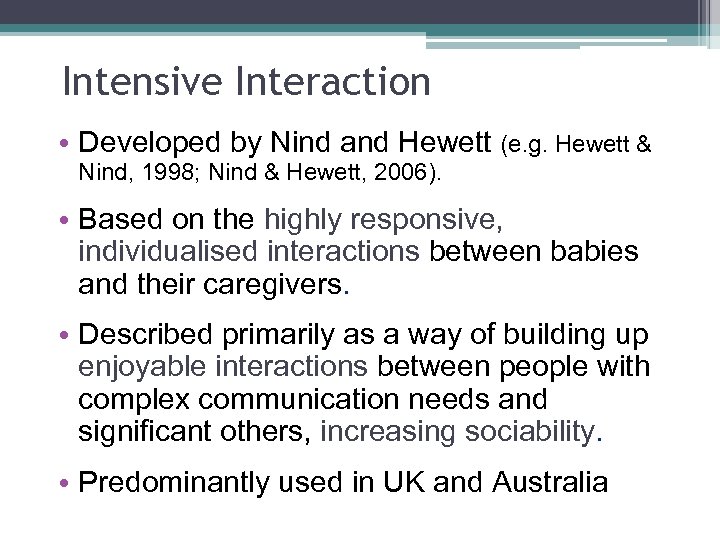 Intensive Interaction

• Developed by Nind and Hewett (e.g. Hewett & Nind, 1998; Nind & Hewett, 2006).

• Based on the highly responsive, individualised interactions between babies and their caregivers.

• Described primarily as a way of building up enjoyable interactions between people with complex communication needs and significant others, increasing sociability.

• Predominantly used in UK and Australia